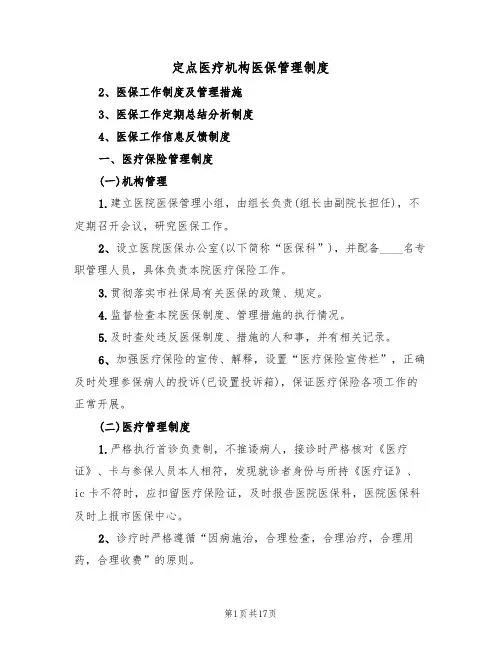 定点医疗机构医保管理制度

2、医保工作制度及管理措施

3、医保工作定期总结分析制度

4、医保工作信息反馈制度

一、医疗保险管理制度

(一)机构管理

1.建立医院医保管理小组，由组长负责(组长由副院长担任)，不定期召开会议，研究医保工作。

2、设立医院医保办公室(以下简称“医保科”)，并配备____名专职管理人员，具体负责本院医疗保险工作。

3.贯彻落实市社保局有关医保的政策、规定。

4.监督检查本院医保制度、管理措施的执行情况。

5.及时查处违反医保制度、措施的人和事，并有相关记录。

6、加强医疗保险的宣传、解释，设置“医疗保险宣传栏”，正确及时处理参保病人的投诉(已设置投诉箱)，保证医疗保险各项工作的正常开展。

(二)医疗管理制度

1.严格执行首诊负责制，不推诿病人，接诊时严格核对《医疗证》、卡与参保人员本人相符，发现就诊者身份与所持《医疗证》、ic卡不符时，应扣留医疗保险证，及时报告医院医保科，医院医保科及时上报市医保中心。

2、诊疗时严格遵循“因病施治，合理检查，合理治疗，合理用药，合理收费”的原则。

第1页共17页